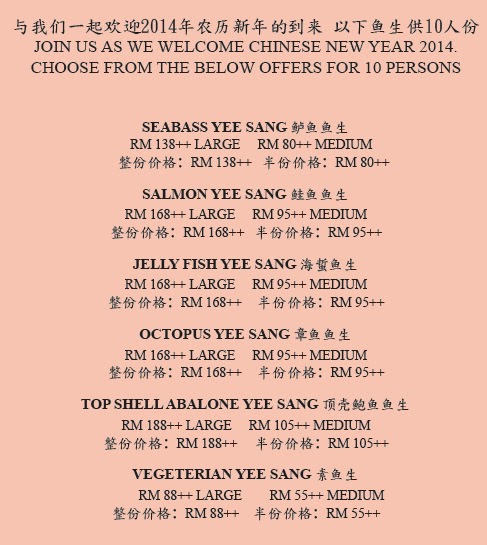 与我们一起欢迎2014年农历新年的到来 以下鱼生供10人份
JOIN US AS WE WELCOME CHINESE NEW YEAR 2014.
CHOOSE FROM THE BELOW OFFERS FOR 10 PERSONS

SEABASS YEE SANG 鲈鱼鱼生
RM 138++ LARGE RM 80++ MEDIUM
整份价格：RM 138++ 半份价格：RM 80++

SALMON YEE SANG 鲑鱼鱼生
RM 168++ LARGE RM 95++ MEDIUM
整份价格：RM 168++ 半份价格：RM 95++

JELLY FISH YEE SANG 海蜇鱼生
RM 168++ LARGE RM 95++ MEDIUM
整份价格：RM 168++ 半份价格：RM 95++

OCTOPUS YEE SANG 章鱼鱼生
RM 168++ LARGE RM 95++ MEDIUM
整份价格：RM 168++ 半份价格：RM 95++

TOP SHELL ABALONE YEE SANG 顶壳鲍鱼鱼生
RM 188++ LARGE RM 105++ MEDIUM
整份价格：RM 188++ 半份价格：RM 105++

VEGETERIAN YEE SANG 素鱼生
RM 88++ LARGE RM 55++ MEDIUM
整份价格：RM 88++ 半份价格：RM 55++